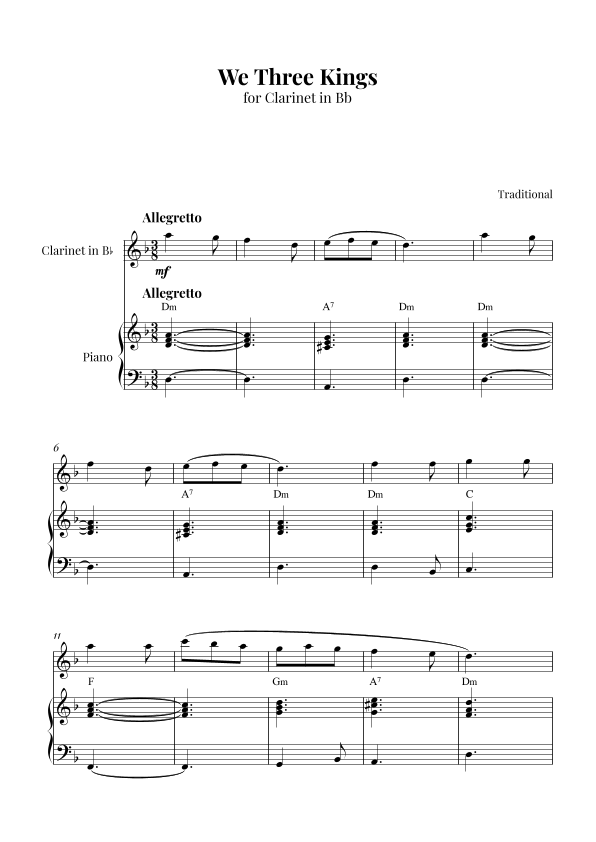 We Three Kings
for Clarinet in Bb

Traditional

Allegretto

Clarinet in B♭

mf

Allegretto

Dm A$^{7}$ Dm Dm

Piano

6

A$^{7}$ Dm Dm C

11

F Gm A$^{7}$ Dm